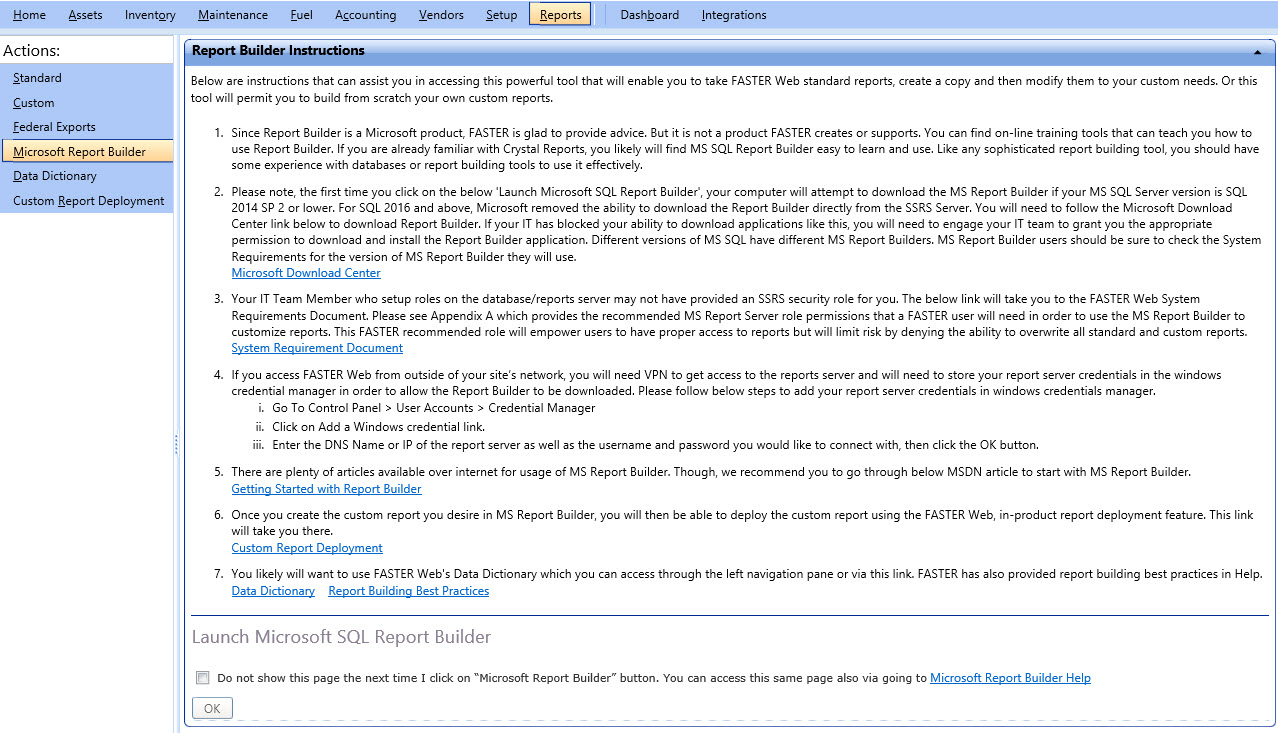 Home Assets Inventory Maintenance Fuel Accounting Vendors Setup Reports Dashboard Integrations

Actions:
Standard
Custom
Federal Exports
Microsoft Report Builder
Data Dictionary
Custom Report Deployment

Report Builder Instructions

Below are instructions that can assist you in accessing this powerful tool that will enable you to take FASTER Web standard reports, create a copy and then modify them to your custom needs. Or this tool will permit you to build from scratch your own custom reports.

1. Since Report Builder is a Microsoft product, FASTER is glad to provide advice. But it is not a product FASTER creates or supports. You can find on-line training tools that can teach you how to use Report Builder. If you are already familiar with Crystal Reports, you likely will find MS SQL Report Builder easy to learn and use. Like any sophisticated report building tool, you should have some experience with databases or report building tools to use it effectively.

2. Please note, the first time you click on the below 'Launch Microsoft SQL Report Builder', your computer will attempt to download the MS Report Builder if your MS SQL Server version is SQL 2014 SP 2 or lower. For SQL 2016 and above, Microsoft removed the ability to download the Report Builder directly from the SSRS Server. You will need to follow the Microsoft Download Center link below to download Report Builder. If your IT has blocked your ability to download applications like this, you will need to engage your IT team to grant you the appropriate permission to download and install the Report Builder application. Different versions of MS SQL have different MS Report Builders. MS Report Builder users should be sure to check the System Requirements for the version of MS Report Builder they will use.
Microsoft Download Center

3. Your IT Team Member who setup roles on the database/reports server may not have provided an SSRS security role for you. The below link will take you to the FASTER Web System Requirements Document. Please see Appendix A which provides the recommended MS Report Server role permissions that a FASTER user will need in order to use the MS Report Builder to customize reports. This FASTER recommended role will empower users to have proper access to reports but will limit risk by denying the ability to overwrite all standard and custom reports.
System Requirement Document

4. If you access FASTER Web from outside of your site's network, you will need VPN to get access to the reports server and will need to store your report server credentials in the windows credential manager in order to allow the Report Builder to be downloaded. Please follow below steps to add your report server credentials in windows credentials manager.
i. Go To Control Panel > User Accounts > Credential Manager
ii. Click on Add a Windows credential link.
iii. Enter the DNS Name or IP of the report server as well as the username and password you would like to connect with, then click the OK button.

5. There are plenty of articles available over internet for usage of MS Report Builder. Though, we recommend you to go through below MSDN article to start with MS Report Builder.
Getting Started with Report Builder

6. Once you create the custom report you desire in MS Report Builder, you will then be able to deploy the custom report using the FASTER Web, in-product report deployment feature. This link will take you there.
Custom Report Deployment

7. You likely will want to use FASTER Web's Data Dictionary which you can access through the left navigation pane or via this link. FASTER has also provided report building best practices in Help.
Data Dictionary Report Building Best Practices

Launch Microsoft SQL Report Builder

Do not show this page the next time I click on "Microsoft Report Builder" button. You can access this same page also via going to Microsoft Report Builder Help

OK